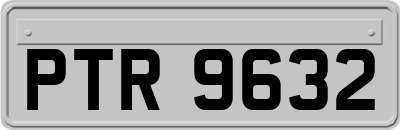 PTR 9632